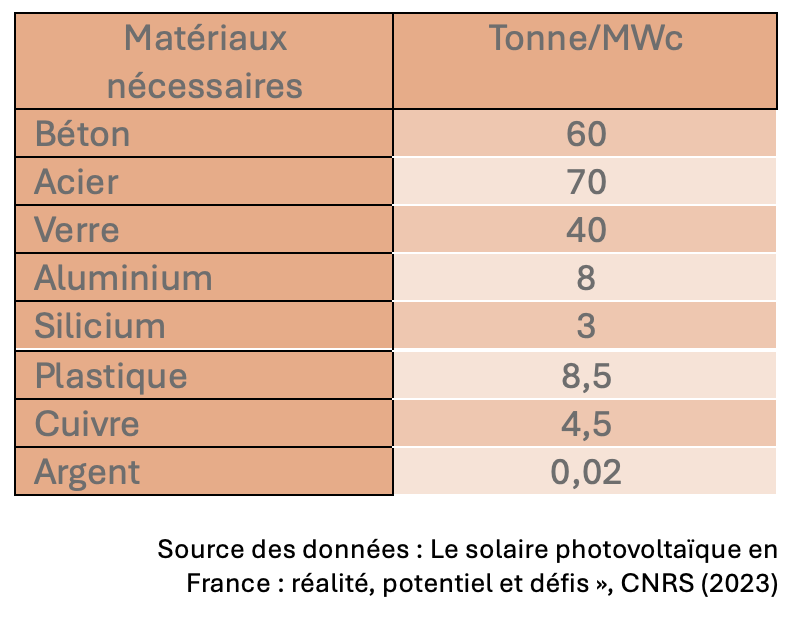 | Matériaux nécessaires | Tonne/MWc |
|---|---|
| Béton | 60 |
| Acier | 70 |
| Verre | 40 |
| Aluminium | 8 |
| Silicium | 3 |
| Plastique | 8,5 |
| Cuivre | 4,5 |
| Argent | 0,02 |

Source des données : Le solaire photovoltaïque en France : réalité, potentiel et défis », CNRS (2023)